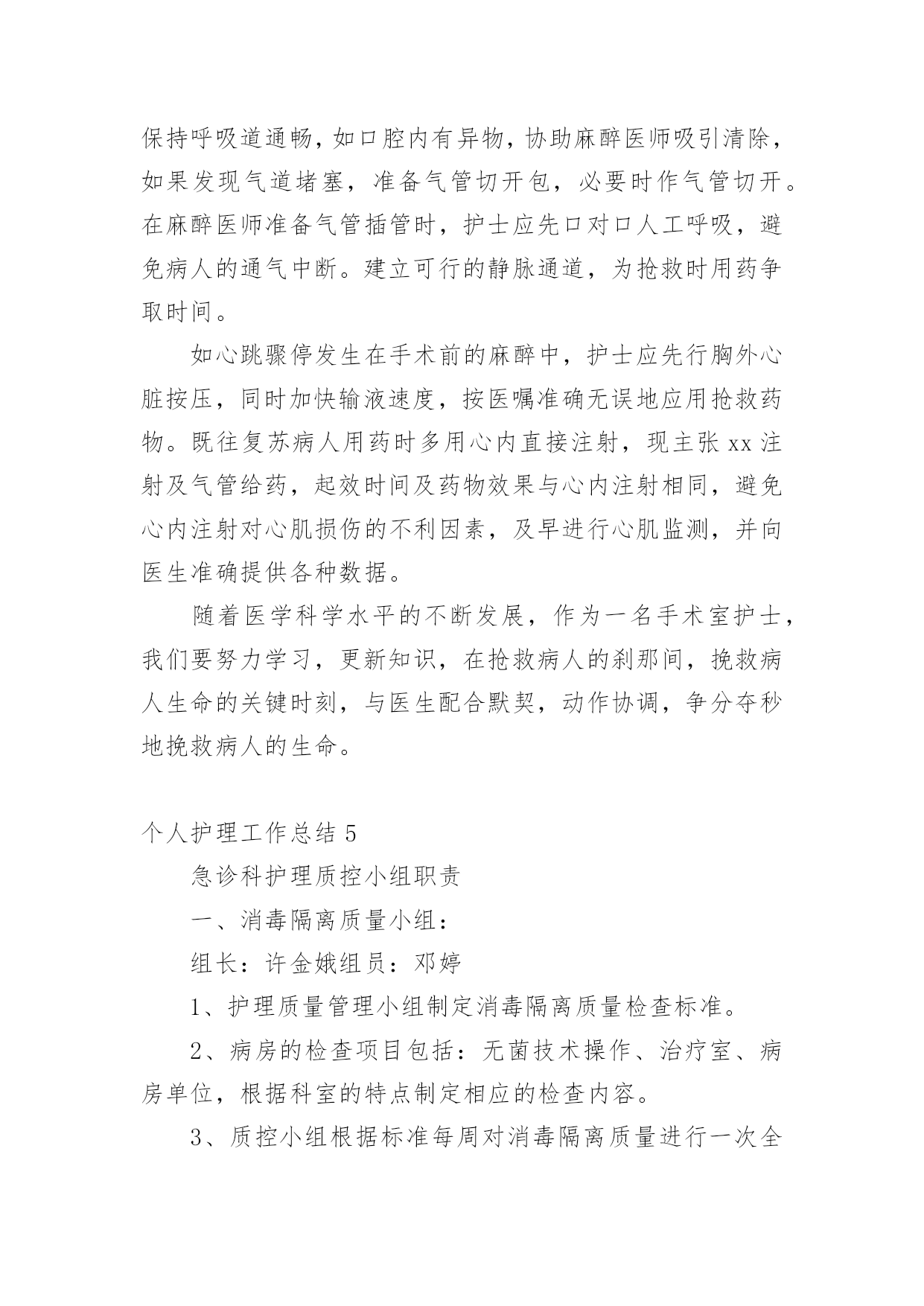 保持呼吸道通畅，如口腔内有异物，协助麻醉医师吸引清除，如果发现气道堵塞，准备气管切开包，必要时作气管切开。在麻醉医师准备气管插管时，护士应先口对口人工呼吸，避免病人的通气中断。建立可行的静脉通道，为抢救时用药争取时间。

如心跳骤停发生在手术前的麻醉中，护士应先行胸外心脏按压，同时加快输液速度，按医嘱准确无误地应用抢救药物。既往复苏病人用药时多用心内直接注射，现主张 xx 注射及气管给药，起效时间及药物效果与心内注射相同，避免心内注射对心肌损伤的不利因素，及早进行心肌监测，并向医生准确提供各种数据。

随着医学科学水平的不断发展，作为一名手术室护士，我们要努力学习，更新知识，在抢救病人的刹那间，挽救病人生命的关键时刻，与医生配合默契，动作协调，争分夺秒地挽救病人的生命。

个人护理工作总结 5

急诊科护理质控小组职责

一、消毒隔离质量小组：

组长：许金娥组员：邓婷

1、护理质量管理小组制定消毒隔离质量检查标准。

2、病房的检查项目包括：无菌技术操作、治疗室、病房单位，根据科室的特点制定相应的检查内容。

3、质控小组根据标准每周对消毒隔离质量进行一次全